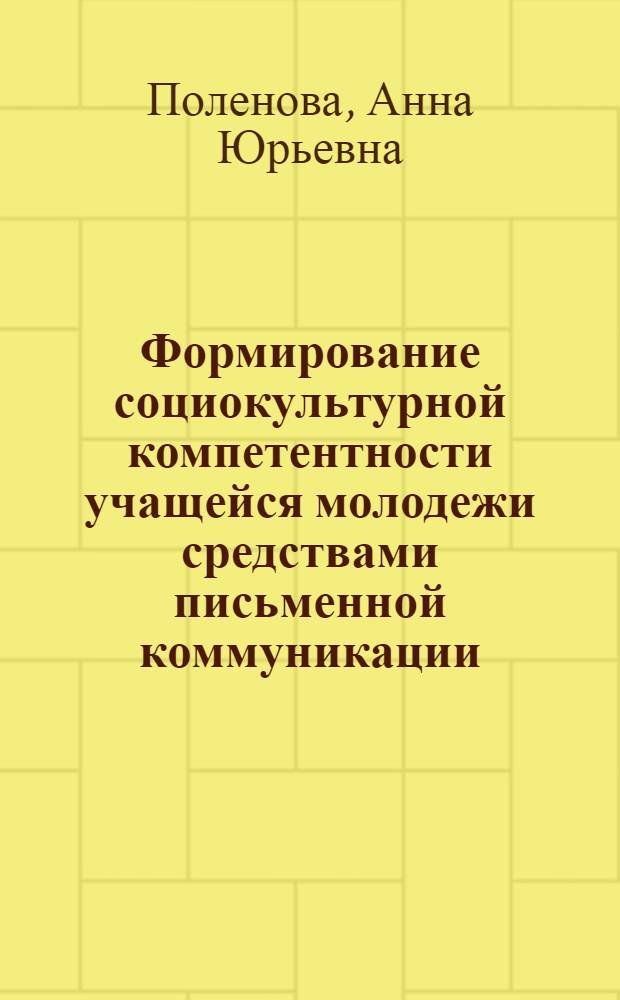 Поленова, Анна Юрьевна

Формирование социокультурной компетентности учащейся молодежи средствами письменной коммуникации